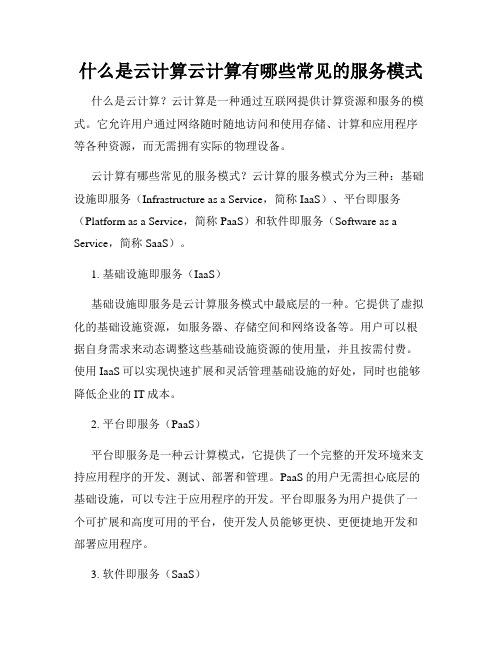 什么是云计算云计算有哪些常见的服务模式

什么是云计算？云计算是一种通过互联网提供计算资源和服务的模式。它允许用户通过网络随时随地访问和使用存储、计算和应用程序等各种资源，而无需拥有实际的物理设备。

云计算有哪些常见的服务模式？云计算的服务模式分为三种：基础设施即服务（Infrastructure as a Service，简称 IaaS）、平台即服务（Platform as a Service，简称 PaaS）和软件即服务（Software as a Service，简称 SaaS）。

1. 基础设施即服务（IaaS）

基础设施即服务是云计算服务模式中最底层的一种。它提供了虚拟化的基础设施资源，如服务器、存储空间和网络设备等。用户可以根据自身需求来动态调整这些基础设施资源的使用量，并且按需付费。使用 IaaS 可以实现快速扩展和灵活管理基础设施的好处，同时也能够降低企业的 IT 成本。

2. 平台即服务（PaaS）

平台即服务是一种云计算模式，它提供了一个完整的开发环境来支持应用程序的开发、测试、部署和管理。PaaS 的用户无需担心底层的基础设施，可以专注于应用程序的开发。平台即服务为用户提供了一个可扩展和高度可用的平台，使开发人员能够更快、更便捷地开发和部署应用程序。

3. 软件即服务（SaaS）